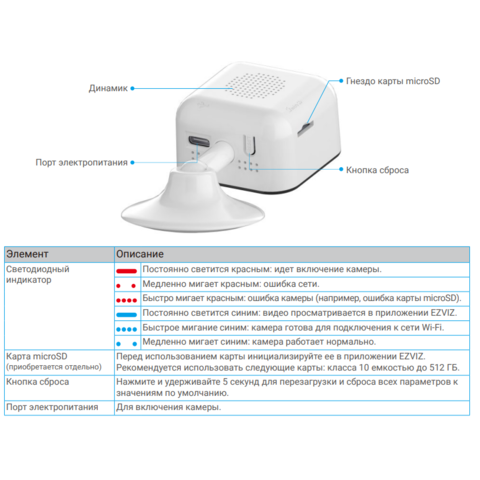 Динамик

Гнездо карты microSD

Порт электропитания

Кнопка сброса

| Элемент | Описание |
|---|---|
| Светодиодный индикатор | Постоянно светится красным: идет включение камеры. |
| | Медленно мигает красным: ошибка сети. |
| | Быстро мигает красным: ошибка камеры (например, ошибка карты microSD). |
| | Постоянно светится синим: видео просматривается в приложении EZVIZ. |
| | Быстрое мигание синим: камера готова для подключения к сети Wi-Fi. |
| | Медленно мигает синим: камера работает нормально. |
| Карта microSD (приобретается отдельно) | Перед использованием карты инициализируйте ее в приложении EZVIZ. Рекомендуется использовать следующие карты: класса 10 емкостью до 512 ГБ. |
| Кнопка сброса | Нажмите и удерживайте 5 секунд для перезагрузки и сброса всех параметров к значениям по умолчанию. |
| Порт электропитания | Для включения камеры. |